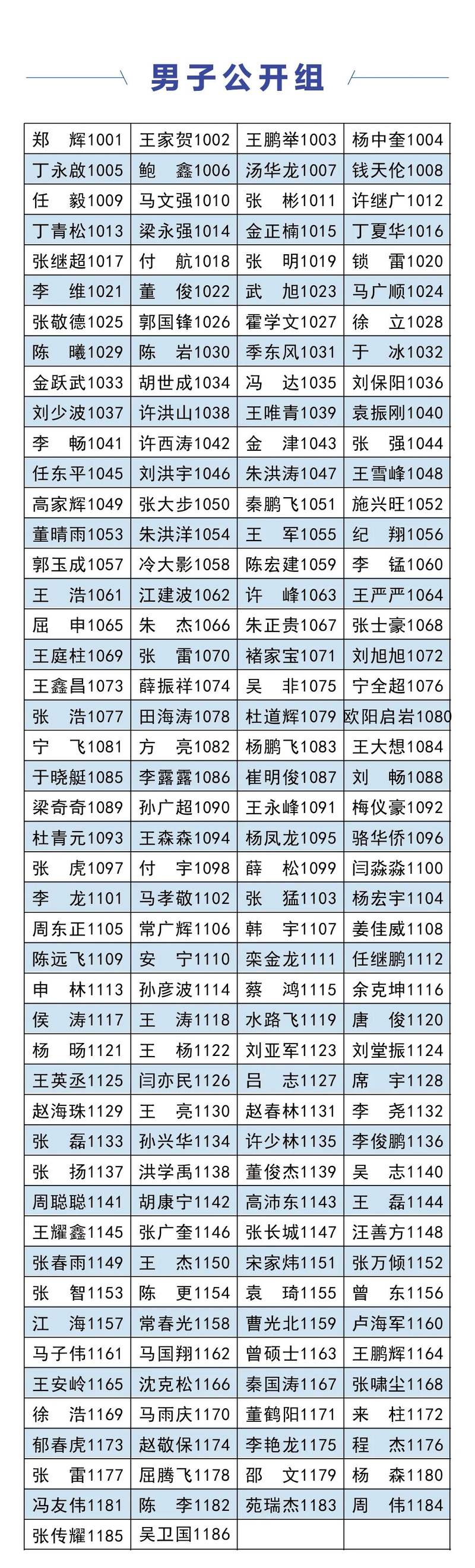 男子公开组

| | | | |
|---|---|---|---|
| 郑　辉1001 | 王家贺1002 | 王鹏举1003 | 杨中奎1004 |
| 丁永啟1005 | 鲍　鑫1006 | 汤华龙1007 | 钱天伦1008 |
| 任　毅1009 | 马文强1010 | 张　彬1011 | 许继广1012 |
| 丁青松1013 | 梁永强1014 | 金正楠1015 | 丁夏华1016 |
| 张继超1017 | 付　航1018 | 张　明1019 | 锁　雷1020 |
| 李　维1021 | 董　俊1022 | 武　旭1023 | 马广顺1024 |
| 张敬德1025 | 郭国锋1026 | 霍学文1027 | 徐　立1028 |
| 陈　曦1029 | 陈　岩1030 | 季东风1031 | 于　冰1032 |
| 金跃武1033 | 胡世成1034 | 冯　达1035 | 刘保阳1036 |
| 刘少波1037 | 许洪山1038 | 王唯青1039 | 袁振刚1040 |
| 李　畅1041 | 许西涛1042 | 金　津1043 | 张　强1044 |
| 任东平1045 | 刘洪宇1046 | 朱洪涛1047 | 王雪峰1048 |
| 高家辉1049 | 张大步1050 | 秦鹏飞1051 | 施兴旺1052 |
| 董晴雨1053 | 朱洪洋1054 | 王　军1055 | 纪　翔1056 |
| 郭玉成1057 | 冷大影1058 | 陈宏建1059 | 李　锰1060 |
| 王　浩1061 | 江建波1062 | 许　峰1063 | 王严严1064 |
| 屈　申1065 | 朱　杰1066 | 朱正贵1067 | 张士豪1068 |
| 王庭柱1069 | 张　雷1070 | 褚家宝1071 | 刘旭旭1072 |
| 王鑫昌1073 | 薛振祥1074 | 吴　非1075 | 宁全超1076 |
| 张　浩1077 | 田海涛1078 | 杜道辉1079 | 欧阳启岩1080 |
| 宁　飞1081 | 方　亮1082 | 杨鹏飞1083 | 王大想1084 |
| 于晓艇1085 | 李露露1086 | 崔明俊1087 | 刘　畅1088 |
| 梁奇奇1089 | 孙广超1090 | 王永峰1091 | 梅仪豪1092 |
| 杜青元1093 | 王森森1094 | 杨凤龙1095 | 骆华侨1096 |
| 张　虎1097 | 付　宇1098 | 薛　松1099 | 闫淼淼1100 |
| 李　龙1101 | 马孝敬1102 | 张　猛1103 | 杨宏宇1104 |
| 周东正1105 | 常广辉1106 | 韩　宇1107 | 姜佳威1108 |
| 陈远飞1109 | 安　宁1110 | 栾金龙1111 | 任继鹏1112 |
| 申　林1113 | 孙彦波1114 | 蔡　鸿1115 | 余克坤1116 |
| 侯　涛1117 | 王　涛1118 | 水路飞1119 | 唐　俊1120 |
| 杨　旸1121 | 王　杨1122 | 刘亚军1123 | 刘堂振1124 |
| 王英丞1125 | 闫亦民1126 | 吕　志1127 | 席　宇1128 |
| 赵海珠1129 | 王　亮1130 | 赵春林1131 | 李　尧1132 |
| 张　磊1133 | 孙兴华1134 | 许少林1135 | 李俊鹏1136 |
| 张　扬1137 | 洪学禹1138 | 董俊杰1139 | 吴　志1140 |
| 周聪聪1141 | 胡康宁1142 | 高沛东1143 | 王　磊1144 |
| 王耀鑫1145 | 张广奎1146 | 张长城1147 | 汪善方1148 |
| 张春雨1149 | 王　杰1150 | 宋家炜1151 | 张万倾1152 |
| 张　智1153 | 陈　更1154 | 袁　琦1155 | 曾　东1156 |
| 江　海1157 | 常春光1158 | 曹光北1159 | 卢海军1160 |
| 马子伟1161 | 马国翔1162 | 曾硕士1163 | 王鹏辉1164 |
| 王安岭1165 | 沈克松1166 | 秦国涛1167 | 张啸尘1168 |
| 徐　浩1169 | 马雨庆1170 | 董鹤阳1171 | 来　柱1172 |
| 郁春虎1173 | 赵敬保1174 | 李艳龙1175 | 程　杰1176 |
| 张　雷1177 | 屈腾飞1178 | 邵　文1179 | 杨　森1180 |
| 冯友伟1181 | 陈　李1182 | 苑瑞杰1183 | 周　伟1184 |
| 张传耀1185 | 吴卫国1186 | | |